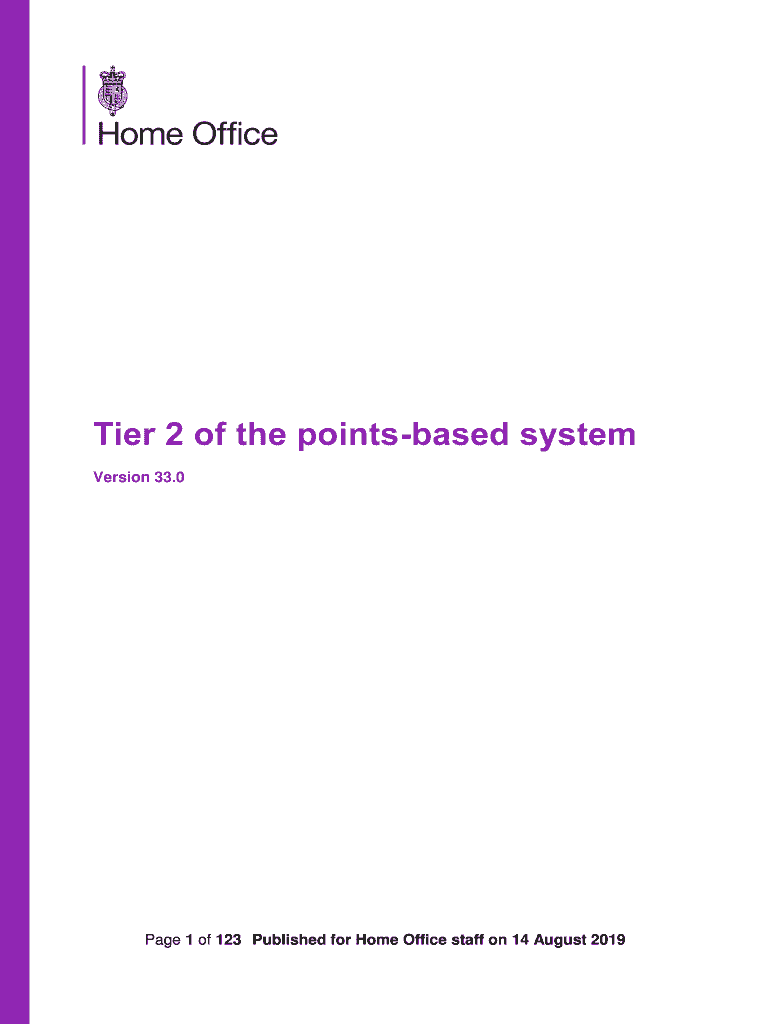 Home Office

Tier 2 of the points-based system

Version 33.0

Page 1 of 123 Published for Home Office staff on 14 August 2019